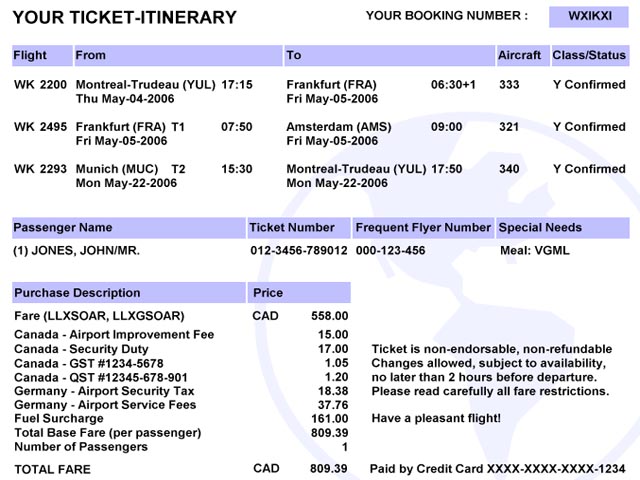 YOUR TICKET-ITINERARY

YOUR BOOKING NUMBER : WXIKXI

| Flight | From | To | Aircraft | Class/Status |
|---|---|---|---|---|
| WK 2200 | Montreal-Trudeau (YUL) 17:15 Thu May-04-2006 | Frankfurt (FRA) 06:30+1 Fri May-05-2006 | 333 | Y Confirmed |
| WK 2495 | Frankfurt (FRA) T1 07:50 Fri May-05-2006 | Amsterdam (AMS) 09:00 Fri May-05-2006 | 321 | Y Confirmed |
| WK 2293 | Munich (MUC) T2 15:30 Mon May-22-2006 | Montreal-Trudeau (YUL) 17:50 Mon May-22-2006 | 340 | Y Confirmed |

| Passenger Name | Ticket Number | Frequent Flyer Number | Special Needs |
|---|---|---|---|
| (1) JONES, JOHN/MR. | 012-3456-789012 | 000-123-456 | Meal: VGML |

| Purchase Description | Price | |
|---|---|---|
| Fare (LLXSOAR, LLXGSOAR) | CAD | 558.00 |
| Canada - Airport Improvement Fee | | 15.00 |
| Canada - Security Duty | | 17.00 |
| Canada - GST #1234-5678 | | 1.05 |
| Canada - QST #12345-678-901 | | 1.20 |
| Germany - Airport Security Tax | | 18.38 |
| Germany - Airport Service Fees | | 37.76 |
| Fuel Surcharge | | 161.00 |
| Total Base Fare (per passenger) | | 809.39 |
| Number of Passengers | | 1 |
| TOTAL FARE | CAD | 809.39 |

Ticket is non-endorsable, non-refundable
Changes allowed, subject to availability,
no later than 2 hours before departure.
Please read carefully all fare restrictions.

Have a pleasant flight!

Paid by Credit Card XXXX-XXXX-XXXX-1234